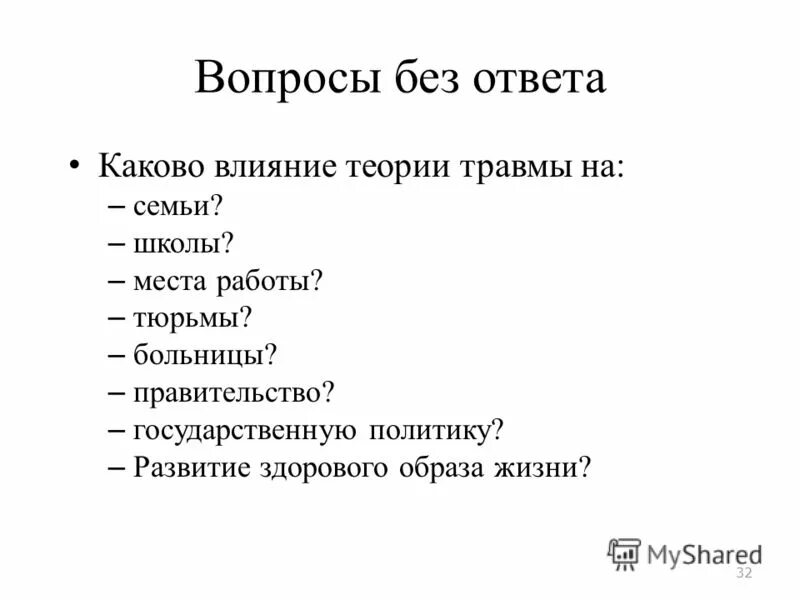 Вопросы без ответа

• Каково влияние теории травмы на:
– семьи?
– школы?
– места работы?
– тюрьмы?
– больницы?
– правительство?
– государственную политику?
– Развитие здорового образа жизни?

MyShared

32